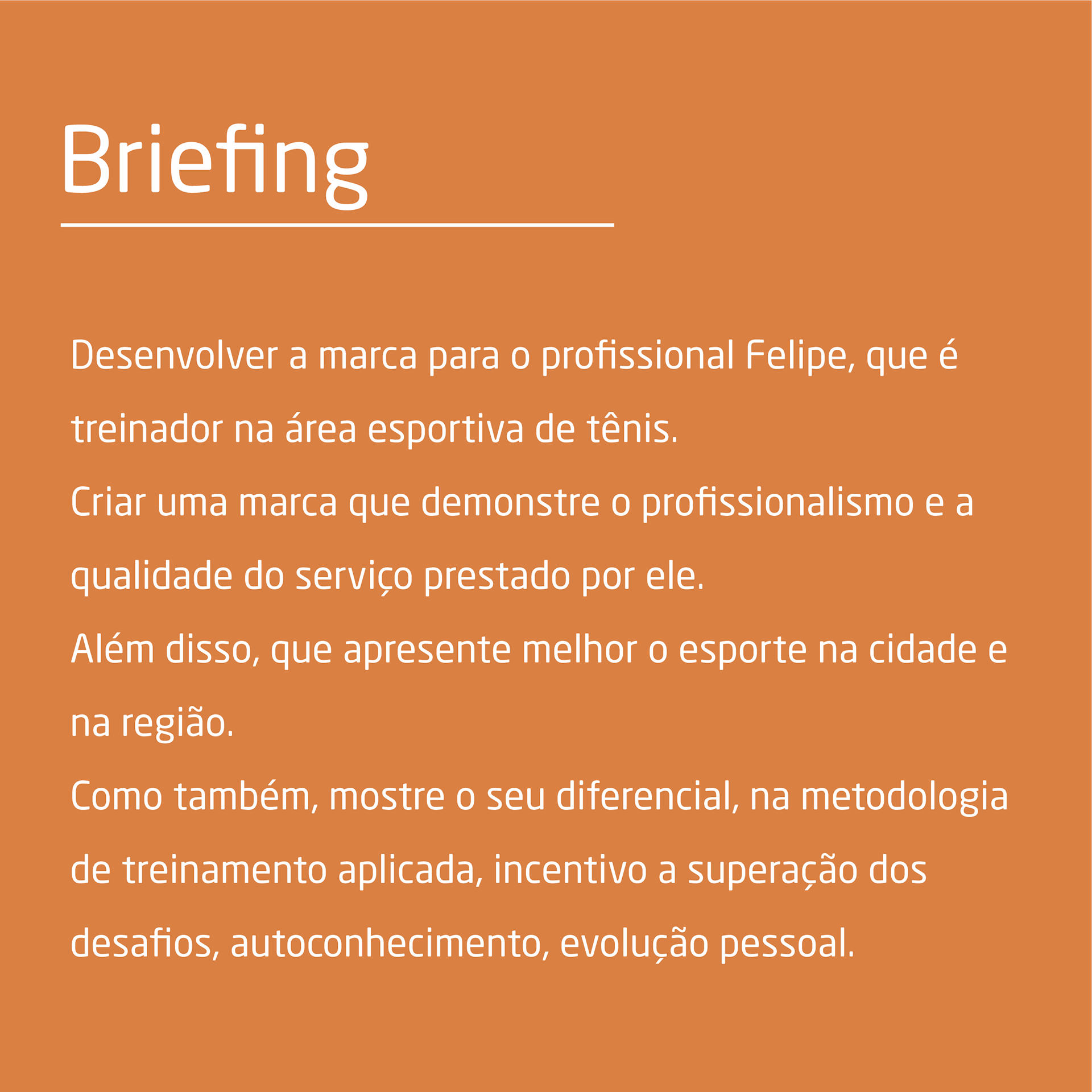 Briefing

Desenvolver a marca para o profissional Felipe, que é treinador na área esportiva de tênis.
Criar uma marca que demonstre o profissionalismo e a qualidade do serviço prestado por ele.
Além disso, que apresente melhor o esporte na cidade e na região.
Como também, mostre o seu diferencial, na metodologia de treinamento aplicada, incentivo a superação dos desafios, autoconhecimento, evolução pessoal.